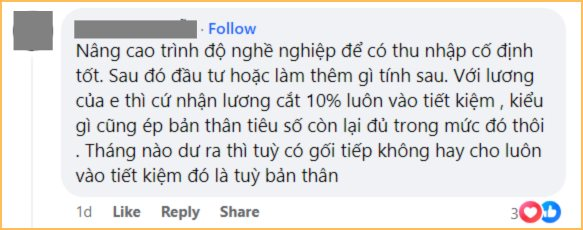 · Follow

Nâng cao trình độ nghề nghiệp để có thu nhập cố định tốt. Sau đó đầu tư hoặc làm thêm gì tính sau. Với lương của e thì cứ nhận lương cắt 10% luôn vào tiết kiệm , kiểu gì cũng ép bản thân tiêu số còn lại đủ trong mức đó thôi . Tháng nào dư ra thì tuỳ có gối tiếp không hay cho luôn vào tiết kiệm đó là tuỳ bản thân

1d Like Reply Share 3